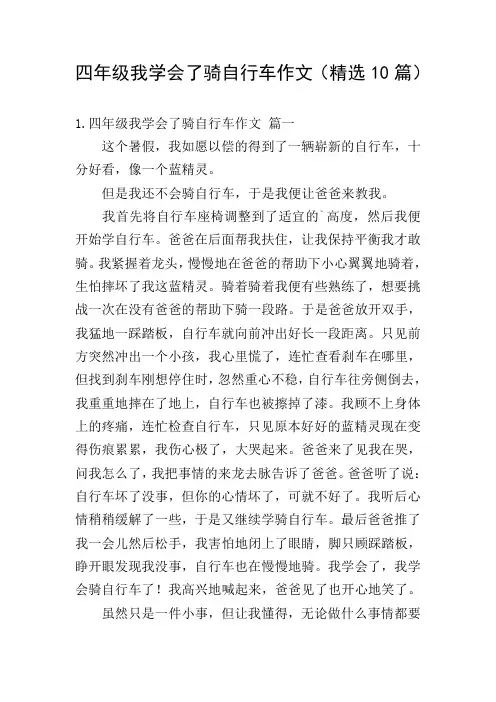 四年级我学会了骑自行车作文（精选 10 篇）

1.四年级我学会了骑自行车作文 篇一

这个暑假，我如愿以偿的得到了一辆崭新的自行车，十分好看，像一个蓝精灵。

但是我还不会骑自行车，于是我便让爸爸来教我。

我首先将自行车座椅调整到了适宜的`高度，然后我便开始学自行车。爸爸在后面帮我扶住，让我保持平衡我才敢骑。我紧握着龙头，慢慢地在爸爸的帮助下小心翼翼地骑着，生怕摔坏了我这蓝精灵。骑着骑着我便有些熟练了，想要挑战一次在没有爸爸的帮助下骑一段路。于是爸爸放开双手，我猛地一踩踏板，自行车就向前冲出好长一段距离。只见前方突然冲出一个小孩，我心里慌了，连忙查看刹车在哪里，但找到刹车刚想停住时，忽然重心不稳，自行车往旁侧倒去，我重重地摔在了地上，自行车也被擦掉了漆。我顾不上身体上的疼痛，连忙检查自行车，只见原本好好的蓝精灵现在变得伤痕累累，我伤心极了，大哭起来。爸爸来了见我在哭，问我怎么了，我把事情的来龙去脉告诉了爸爸。爸爸听了说：自行车坏了没事，但你的心情坏了，可就不好了。我听后心情稍稍缓解了一些，于是又继续学骑自行车。最后爸爸推了我一会儿然后松手，我害怕地闭上了眼睛，脚只顾踩踏板，睁开眼发现我没事，自行车也在慢慢地骑。我学会了，我学会骑自行车了！我高兴地喊起来，爸爸见了也开心地笑了。

虽然只是一件小事，但让我懂得，无论做什么事情都要